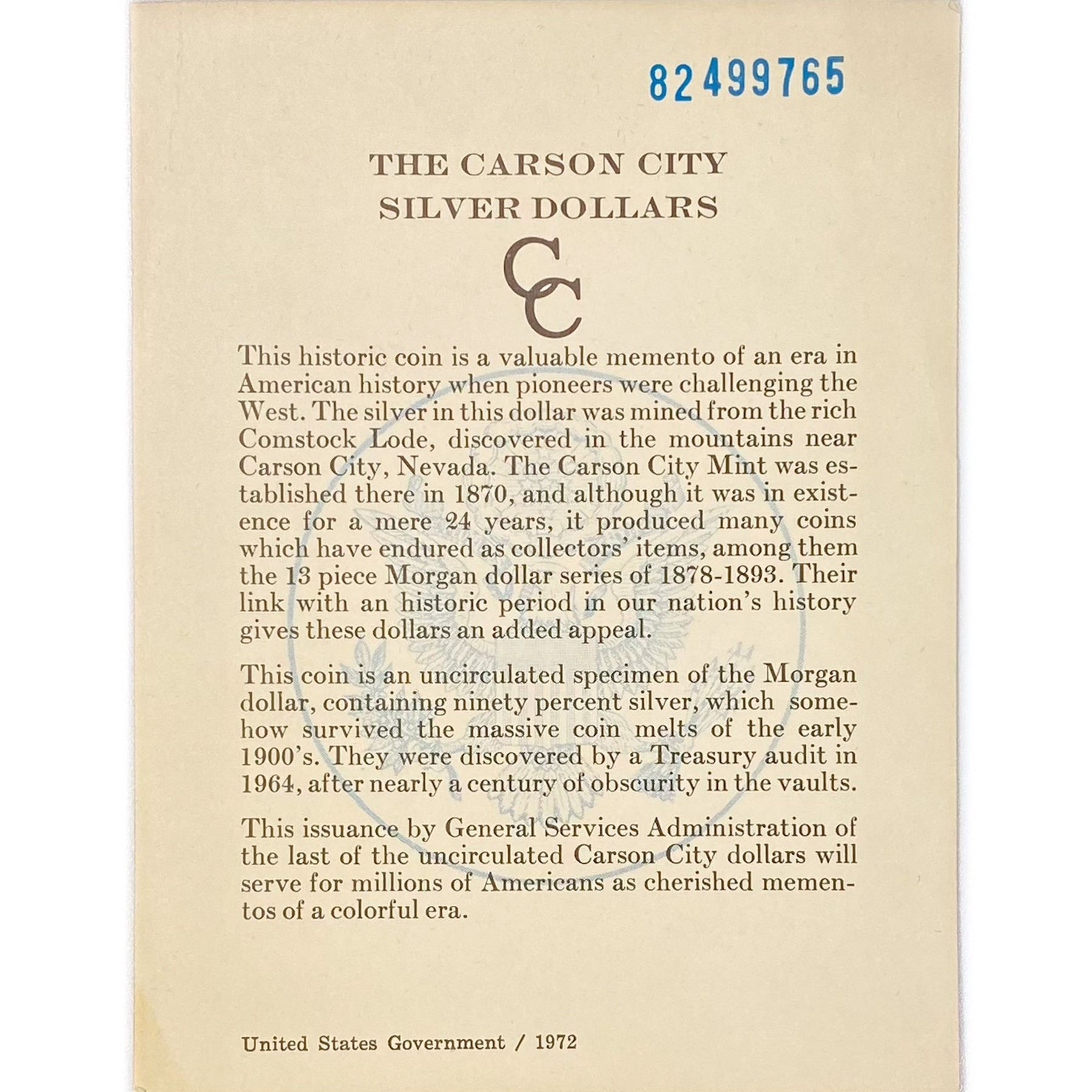 82499765

THE CARSON CITY SILVER DOLLARS

CC

This historic coin is a valuable memento of an era in American history when pioneers were challenging the West. The silver in this dollar was mined from the rich Comstock Lode, discovered in the mountains near Carson City, Nevada. The Carson City Mint was established there in 1870, and although it was in existence for a mere 24 years, it produced many coins which have endured as collectors' items, among them the 13 piece Morgan dollar series of 1878-1893. Their link with an historic period in our nation's history gives these dollars an added appeal.

This coin is an uncirculated specimen of the Morgan dollar, containing ninety percent silver, which somehow survived the massive coin melts of the early 1900's. They were discovered by a Treasury audit in 1964, after nearly a century of obscurity in the vaults.

This issuance by General Services Administration of the last of the uncirculated Carson City dollars will serve for millions of Americans as cherished mementos of a colorful era.

United States Government / 1972